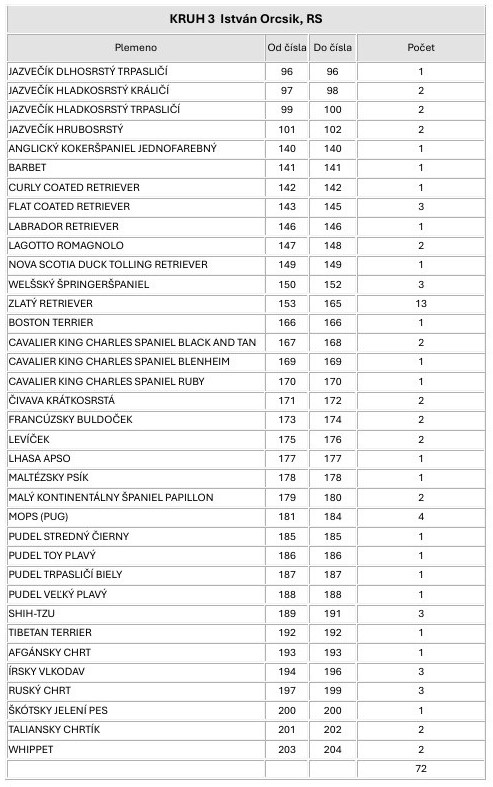 KRUH 3 István Orcsik, RS

| Plemeno | Od čísla | Do čísla | Počet |
|---|---|---|---|
| JAZVEČÍK DLHOSRSTÝ TRPASLIČÍ | 96 | 96 | 1 |
| JAZVEČÍK HLADKOSRSTÝ KRÁLIČÍ | 97 | 98 | 2 |
| JAZVEČÍK HLADKOSRSTÝ TRPASLIČÍ | 99 | 100 | 2 |
| JAZVEČÍK HRUBOSRSTÝ | 101 | 102 | 2 |
| ANGLICKÝ KOKERŠPANIEL JEDNOFAREBNÝ | 140 | 140 | 1 |
| BARBET | 141 | 141 | 1 |
| CURLY COATED RETRIEVER | 142 | 142 | 1 |
| FLAT COATED RETRIEVER | 143 | 145 | 3 |
| LABRADOR RETRIEVER | 146 | 146 | 1 |
| LAGOTTO ROMAGNOLO | 147 | 148 | 2 |
| NOVA SCOTIA DUCK TOLLING RETRIEVER | 149 | 149 | 1 |
| WELŠSKÝ ŠPRINGERŠPANIEL | 150 | 152 | 3 |
| ZLATÝ RETRIEVER | 153 | 165 | 13 |
| BOSTON TERRIER | 166 | 166 | 1 |
| CAVALIER KING CHARLES SPANIEL BLACK AND TAN | 167 | 168 | 2 |
| CAVALIER KING CHARLES SPANIEL BLENHEIM | 169 | 169 | 1 |
| CAVALIER KING CHARLES SPANIEL RUBY | 170 | 170 | 1 |
| ČIVAVA KRÁTKOSRSTÁ | 171 | 172 | 2 |
| FRANCÚZSKY BULDOČEK | 173 | 174 | 2 |
| LEVÍČEK | 175 | 176 | 2 |
| LHASA APSO | 177 | 177 | 1 |
| MALTÉZSKY PSÍK | 178 | 178 | 1 |
| MALÝ KONTINENTÁLNY ŠPANIEL PAPILLON | 179 | 180 | 2 |
| MOPS (PUG) | 181 | 184 | 4 |
| PUDEL STREDNÝ ČIERNY | 185 | 185 | 1 |
| PUDEL TOY PLAVÝ | 186 | 186 | 1 |
| PUDEL TRPASLIČÍ BIELY | 187 | 187 | 1 |
| PUDEL VEĽKÝ PLAVÝ | 188 | 188 | 1 |
| SHIH-TZU | 189 | 191 | 3 |
| TIBETAN TERRIER | 192 | 192 | 1 |
| AFGÁNSKY CHRT | 193 | 193 | 1 |
| ÍRSKY VLKODAV | 194 | 196 | 3 |
| RUSKÝ CHRT | 197 | 199 | 3 |
| ŠKÓTSKY JELENÍ PES | 200 | 200 | 1 |
| TALIANSKY CHRTÍK | 201 | 202 | 2 |
| WHIPPET | 203 | 204 | 2 |
| | | | 72 |